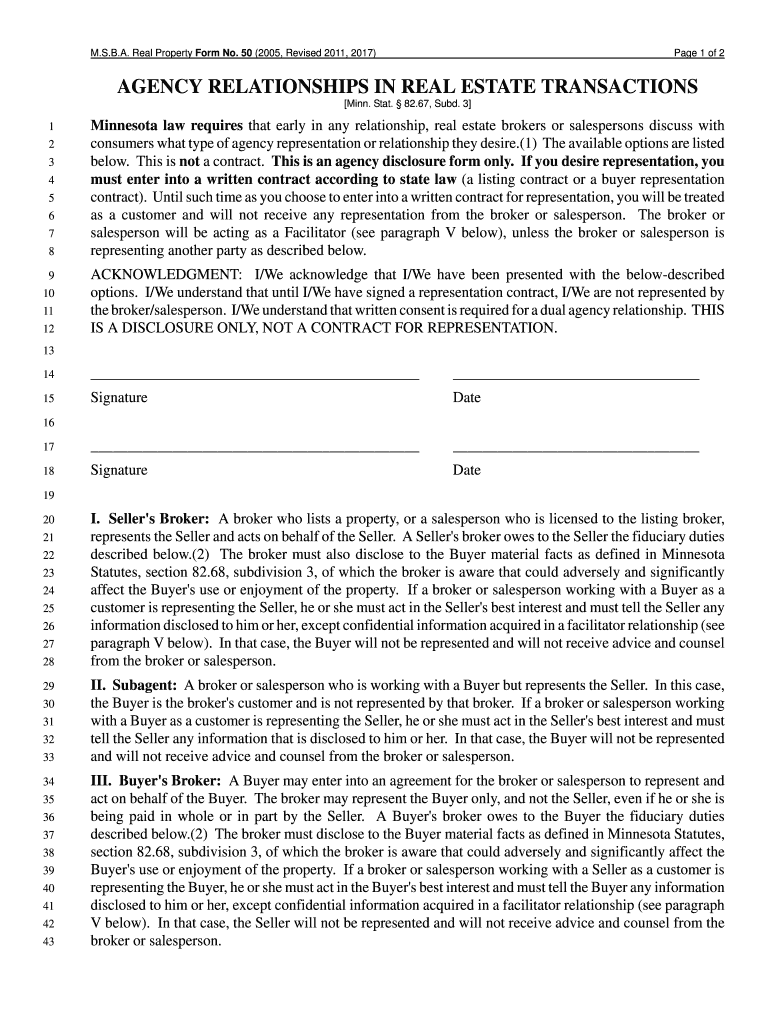 M.S.B.A. Real Property Form No. 50 (2005, Revised 2011, 2017)

Page 1 of 2

AGENCY RELATIONSHIPS IN REAL ESTATE TRANSACTIONS

[Minn. Stat. § 82.67, Subd. 3]

1 Minnesota law requires that early in any relationship, real estate brokers or salespersons discuss with
2 consumers what type of agency representation or relationship they desire.(1) The available options are listed
3 below. This is not a contract. This is an agency disclosure form only. If you desire representation, you
4 must enter into a written contract according to state law (a listing contract or a buyer representation
5 contract). Until such time as you choose to enter into a written contract for representation, you will be treated
6 as a customer and will not receive any representation from the broker or salesperson. The broker or
7 salesperson will be acting as a Facilitator (see paragraph V below), unless the broker or salesperson is
8 representing another party as described below.

9 ACKNOWLEDGMENT: I/We acknowledge that I/We have been presented with the below-described
10 options. I/We understand that until I/We have signed a representation contract, I/We are not represented by
11 the broker/salesperson. I/We understand that written consent is required for a dual agency relationship. THIS
12 IS A DISCLOSURE ONLY, NOT A CONTRACT FOR REPRESENTATION.

13

14

15 Signature Date

16

17

18 Signature Date

19

20 I. Seller's Broker: A broker who lists a property, or a salesperson who is licensed to the listing broker,
21 represents the Seller and acts on behalf of the Seller. A Seller's broker owes to the Seller the fiduciary duties
22 described below.(2) The broker must also disclose to the Buyer material facts as defined in Minnesota
23 Statutes, section 82.68, subdivision 3, of which the broker is aware that could adversely and significantly
24 affect the Buyer's use or enjoyment of the property. If a broker or salesperson working with a Buyer as a
25 customer is representing the Seller, he or she must act in the Seller's best interest and must tell the Seller any
26 information disclosed to him or her, except confidential information acquired in a facilitator relationship (see
27 paragraph V below). In that case, the Buyer will not be represented and will not receive advice and counsel
28 from the broker or salesperson.

29 II. Subagent: A broker or salesperson who is working with a Buyer but represents the Seller. In this case,
30 the Buyer is the broker's customer and is not represented by that broker. If a broker or salesperson working
31 with a Buyer as a customer is representing the Seller, he or she must act in the Seller's best interest and must
32 tell the Seller any information that is disclosed to him or her. In that case, the Buyer will not be represented
33 and will not receive advice and counsel from the broker or salesperson.

34 III. Buyer's Broker: A Buyer may enter into an agreement for the broker or salesperson to represent and
35 act on behalf of the Buyer. The broker may represent the Buyer only, and not the Seller, even if he or she is
36 being paid in whole or in part by the Seller. A Buyer's broker owes to the Buyer the fiduciary duties
37 described below.(2) The broker must disclose to the Buyer material facts as defined in Minnesota Statutes,
38 section 82.68, subdivision 3, of which the broker is aware that could adversely and significantly affect the
39 Buyer's use or enjoyment of the property. If a broker or salesperson working with a Seller as a customer is
40 representing the Buyer, he or she must act in the Buyer's best interest and must tell the Buyer any information
41 disclosed to him or her, except confidential information acquired in a facilitator relationship (see paragraph
42 V below). In that case, the Seller will not be represented and will not receive advice and counsel from the
43 broker or salesperson.